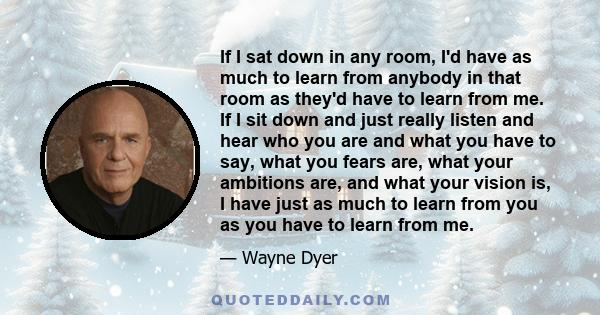 If I sat down in any room, I'd have as much to learn from anybody in that room as they'd have to learn from me. If I sit down and just really listen and hear who you are and what you have to say, what you fears are, what your ambitions are, and what your vision is, I have just as much to learn from you as you have to learn from me.

— Wayne Dyer

QUOTEDDAILY.COM